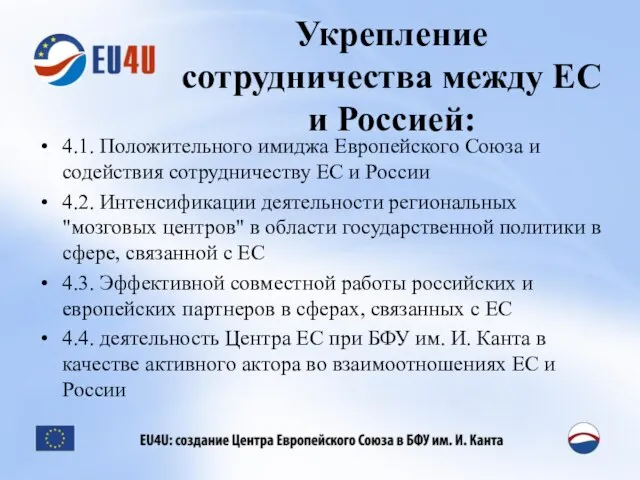 EU4U

Укрепление сотрудничества между ЕС и Россией:

• 4.1. Положительного имиджа Европейского Союза и содействия сотрудничеству ЕС и России
• 4.2. Интенсификации деятельности региональных "мозговых центров" в области государственной политики в сфере, связанной с ЕС
• 4.3. Эффективной совместной работы российских и европейских партнеров в сферах, связанных с ЕС
• 4.4. деятельность Центра ЕС при БФУ им. И. Канта в качестве активного актора во взаимоотношениях ЕС и России

EU4U: создание Центра Европейского Союза в БФУ им. И. Канта